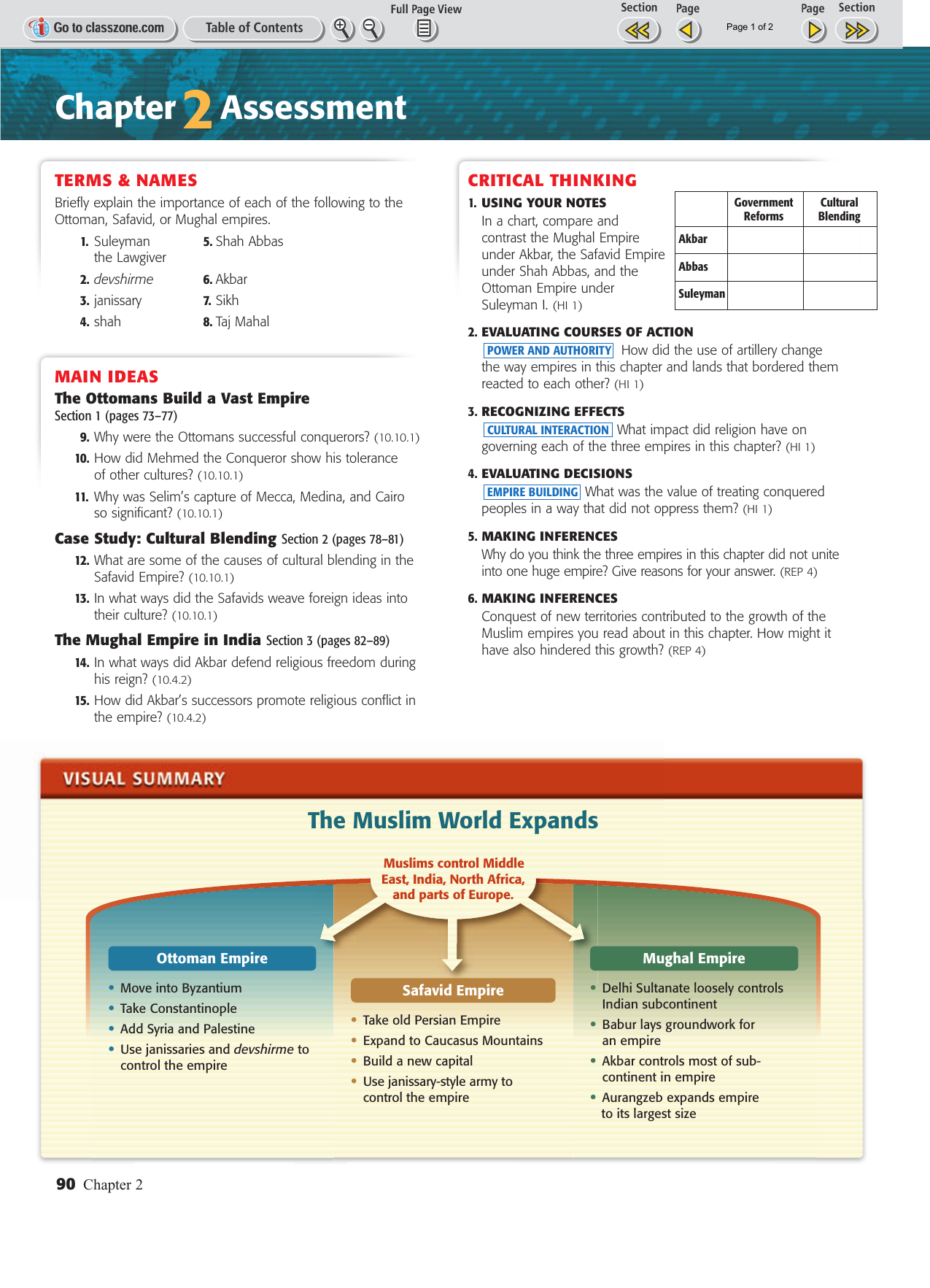 Go to classzone.com Table of Contents Full Page View Section Page Page 1 of 2 Page Section

Chapter 2 Assessment

TERMS & NAMES

Briefly explain the importance of each of the following to the Ottoman, Safavid, or Mughal empires.

1. Suleyman the Lawgiver
2. devshirme
3. janissary
4. shah
5. Shah Abbas
6. Akbar
7. Sikh
8. Taj Mahal

MAIN IDEAS

The Ottomans Build a Vast Empire Section 1 (pages 73–77)

9. Why were the Ottomans successful conquerors? (10.10.1)

10. How did Mehmed the Conqueror show his tolerance of other cultures? (10.10.1)

11. Why was Selim's capture of Mecca, Medina, and Cairo so significant? (10.10.1)

Case Study: Cultural Blending Section 2 (pages 78–81)

12. What are some of the causes of cultural blending in the Safavid Empire? (10.10.1)

13. In what ways did the Safavids weave foreign ideas into their culture? (10.10.1)

The Mughal Empire in India Section 3 (pages 82–89)

14. In what ways did Akbar defend religious freedom during his reign? (10.4.2)

15. How did Akbar's successors promote religious conflict in the empire? (10.4.2)

CRITICAL THINKING

1. USING YOUR NOTES
In a chart, compare and contrast the Mughal Empire under Akbar, the Safavid Empire under Shah Abbas, and the Ottoman Empire under Suleyman I. (HI 1)

| | Government Reforms | Cultural Blending |
|---|---|---|
| Akbar | | |
| Abbas | | |
| Suleyman | | |

2. EVALUATING COURSES OF ACTION
POWER AND AUTHORITY How did the use of artillery change the way empires in this chapter and lands that bordered them reacted to each other? (HI 1)

3. RECOGNIZING EFFECTS
CULTURAL INTERACTION What impact did religion have on governing each of the three empires in this chapter? (HI 1)

4. EVALUATING DECISIONS
EMPIRE BUILDING What was the value of treating conquered peoples in a way that did not oppress them? (HI 1)

5. MAKING INFERENCES
Why do you think the three empires in this chapter did not unite into one huge empire? Give reasons for your answer. (REP 4)

6. MAKING INFERENCES
Conquest of new territories contributed to the growth of the Muslim empires you read about in this chapter. How might it have also hindered this growth? (REP 4)

VISUAL SUMMARY

The Muslim World Expands

Muslims control Middle East, India, North Africa, and parts of Europe.

Ottoman Empire
• Move into Byzantium
• Take Constantinople
• Add Syria and Palestine
• Use janissaries and devshirme to control the empire

Safavid Empire
• Take old Persian Empire
• Expand to Caucasus Mountains
• Build a new capital
• Use janissary-style army to control the empire

Mughal Empire
• Delhi Sultanate loosely controls Indian subcontinent
• Babur lays groundwork for an empire
• Akbar controls most of subcontinent in empire
• Aurangzeb expands empire to its largest size

90 Chapter 2